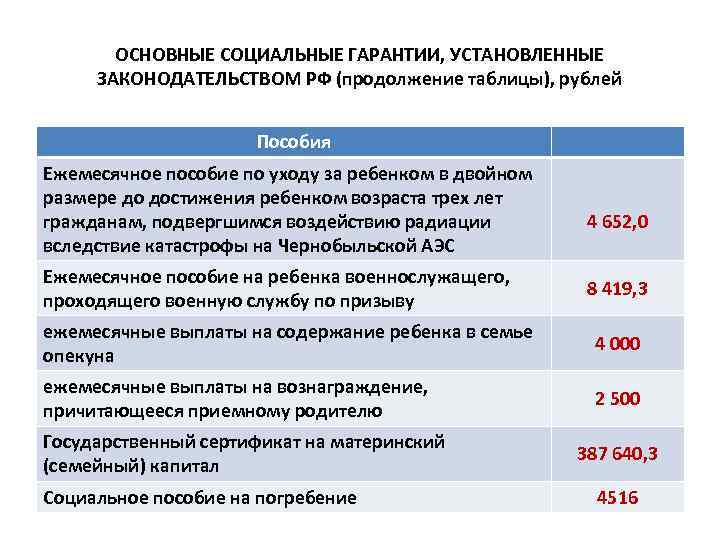 ОСНОВНЫЕ СОЦИАЛЬНЫЕ ГАРАНТИИ, УСТАНОВЛЕННЫЕ ЗАКОНОДАТЕЛЬСТВОМ РФ (продолжение таблицы), рублей

| Пособия | |
|---|---|
| Ежемесячное пособие по уходу за ребенком в двойном размере до достижения ребенком возраста трех лет гражданам, подвергшимся воздействию радиации вследствие катастрофы на Чернобыльской АЭС | 4 652,0 |
| Ежемесячное пособие на ребенка военнослужащего, проходящего военную службу по призыву | 8 419,3 |
| ежемесячные выплаты на содержание ребенка в семье опекуна | 4 000 |
| ежемесячные выплаты на вознаграждение, причитающееся приемному родителю | 2 500 |
| Государственный сертификат на материнский (семейный) капитал | 387 640,3 |
| Социальное пособие на погребение | 4516 |